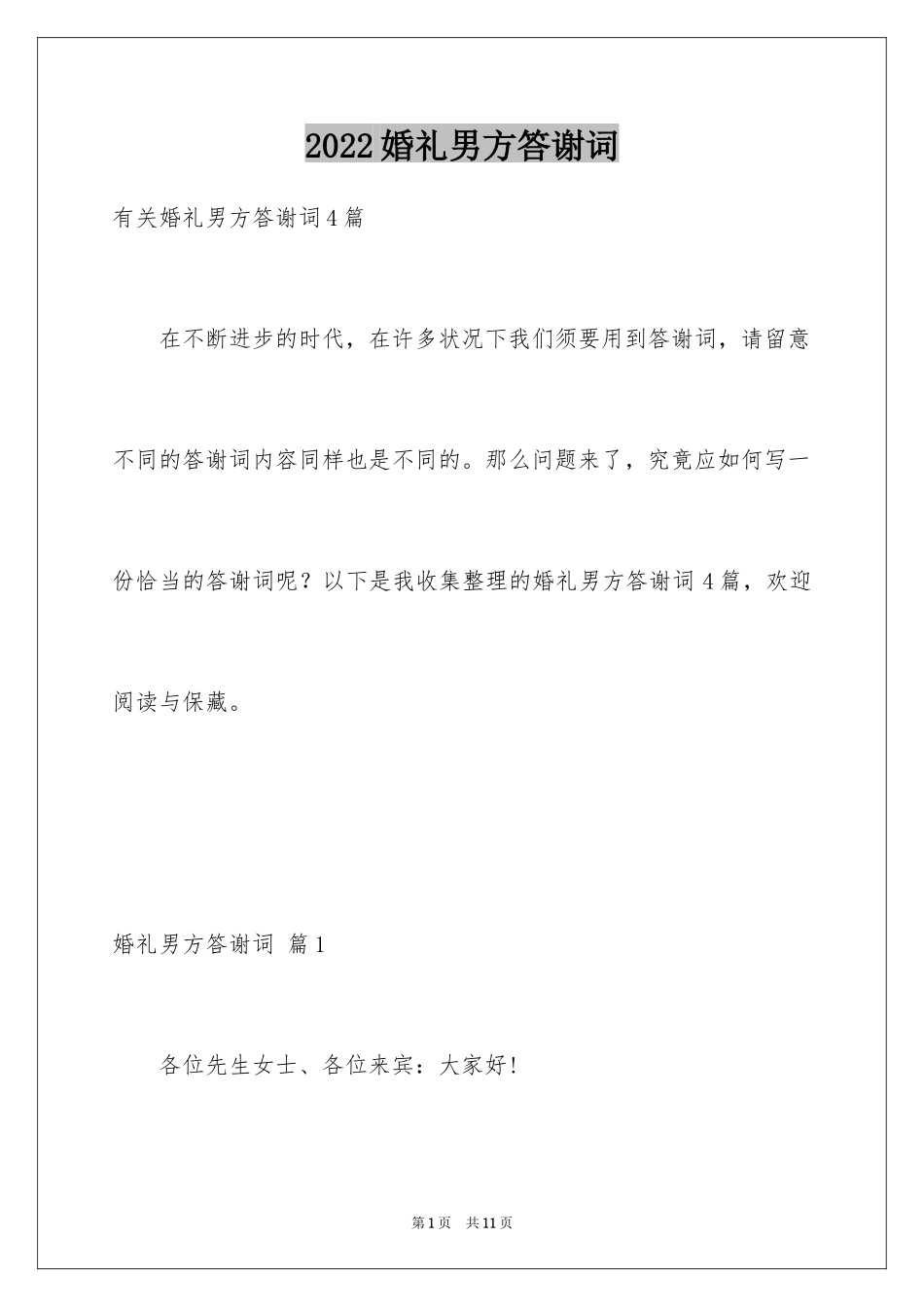 2022婚礼男方答谢词

有关婚礼男方答谢词4篇

在不断进步的时代，在许多状况下我们须要用到答谢词，请留意不同的答谢词内容同样也是不同的。那么问题来了，究竟应如何写一份恰当的答谢词呢？以下是我收集整理的婚礼男方答谢词4篇，欢迎阅读与保藏。

婚礼男方答谢词 篇1

各位先生女士、各位来宾：大家好!

第1页 共11页